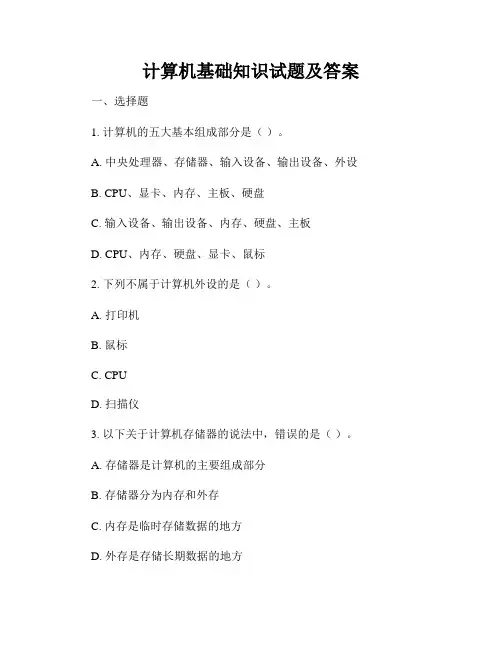 计算机基础知识试题及答案

一、选择题

1. 计算机的五大基本组成部分是（ ）。

A. 中央处理器、存储器、输入设备、输出设备、外设

B. CPU、显卡、内存、主板、硬盘

C. 输入设备、输出设备、内存、硬盘、主板

D. CPU、内存、硬盘、显卡、鼠标

2. 下列不属于计算机外设的是（ ）。

A. 打印机

B. 鼠标

C. CPU

D. 扫描仪

3. 以下关于计算机存储器的说法中，错误的是（ ）。

A. 存储器是计算机的主要组成部分

B. 存储器分为内存和外存

C. 内存是临时存储数据的地方

D. 外存是存储长期数据的地方